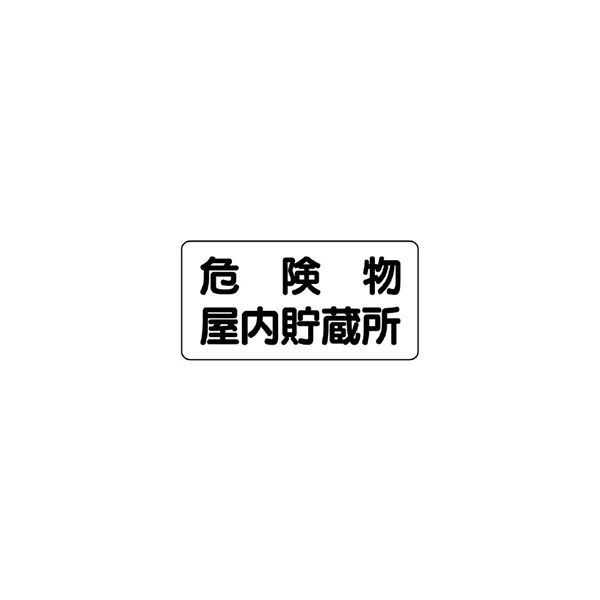 危　険　物
屋内貯蔵所